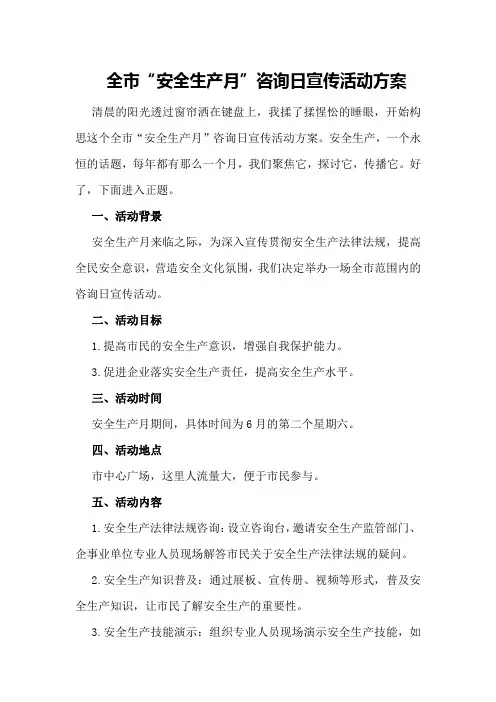 全市“安全生产月”咨询日宣传活动方案

清晨的阳光透过窗帘洒在键盘上，我揉了揉惺忪的睡眼，开始构思这个全市“安全生产月”咨询日宣传活动方案。安全生产，一个永恒的话题，每年都有那么一个月，我们聚焦它，探讨它，传播它。好了，下面进入正题。

一、活动背景

安全生产月来临之际，为深入宣传贯彻安全生产法律法规，提高全民安全意识，营造安全文化氛围，我们决定举办一场全市范围内的咨询日宣传活动。

二、活动目标

1.提高市民的安全生产意识，增强自我保护能力。

3.促进企业落实安全生产责任，提高安全生产水平。

三、活动时间

安全生产月期间，具体时间为6月的第二个星期六。

四、活动地点

市中心广场，这里人流量大，便于市民参与。

五、活动内容

1.安全生产法律法规咨询：设立咨询台，邀请安全生产监管部门、企事业单位专业人员现场解答市民关于安全生产法律法规的疑问。

2.安全生产知识普及：通过展板、宣传册、视频等形式，普及安全生产知识，让市民了解安全生产的重要性。

3.安全生产技能演示：组织专业人员现场演示安全生产技能，如